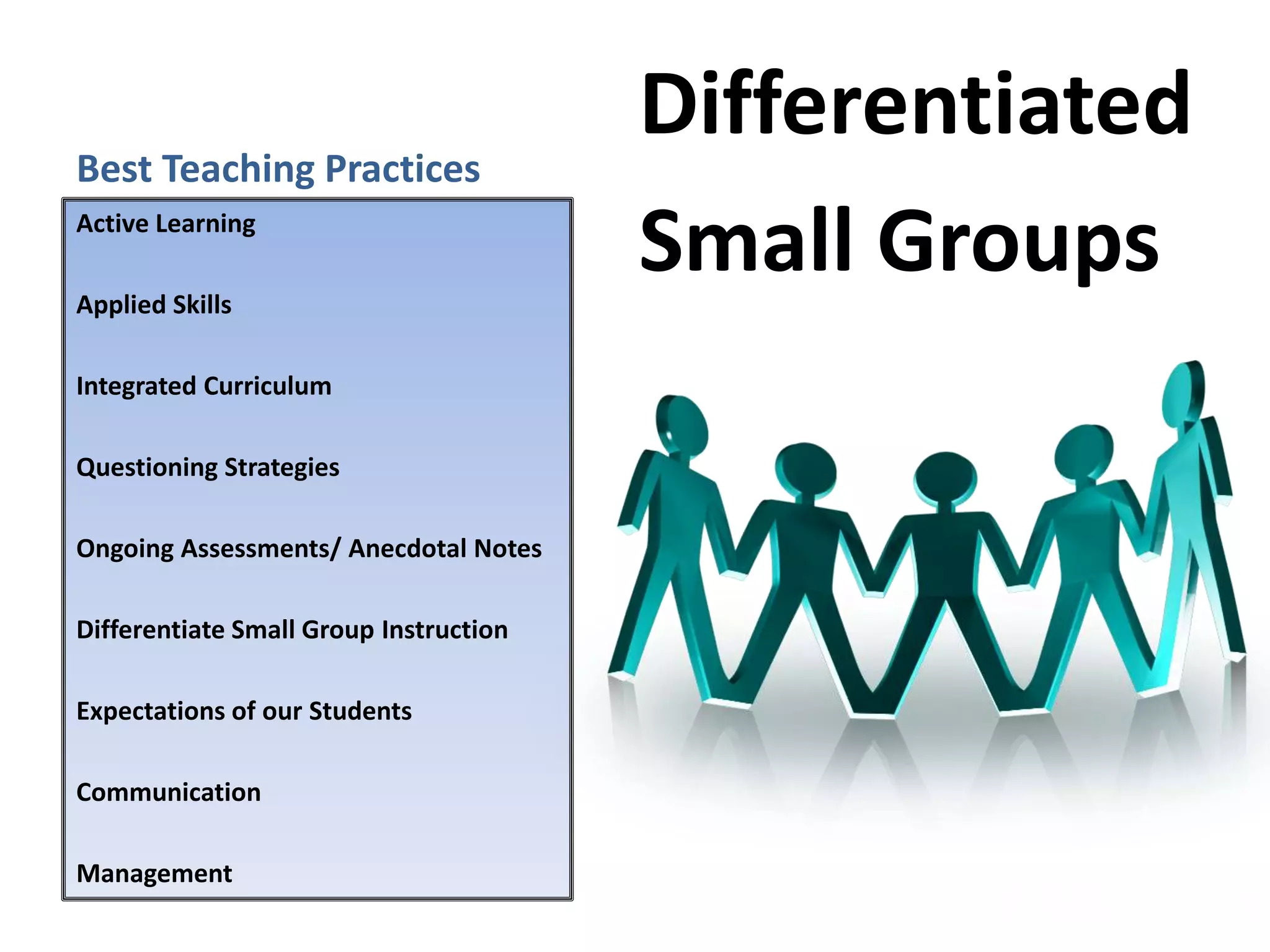 Differentiated Small Groups

Best Teaching Practices

Active Learning

Applied Skills

Integrated Curriculum

Questioning Strategies

Ongoing Assessments/ Anecdotal Notes

Differentiate Small Group Instruction

Expectations of our Students

Communication

Management